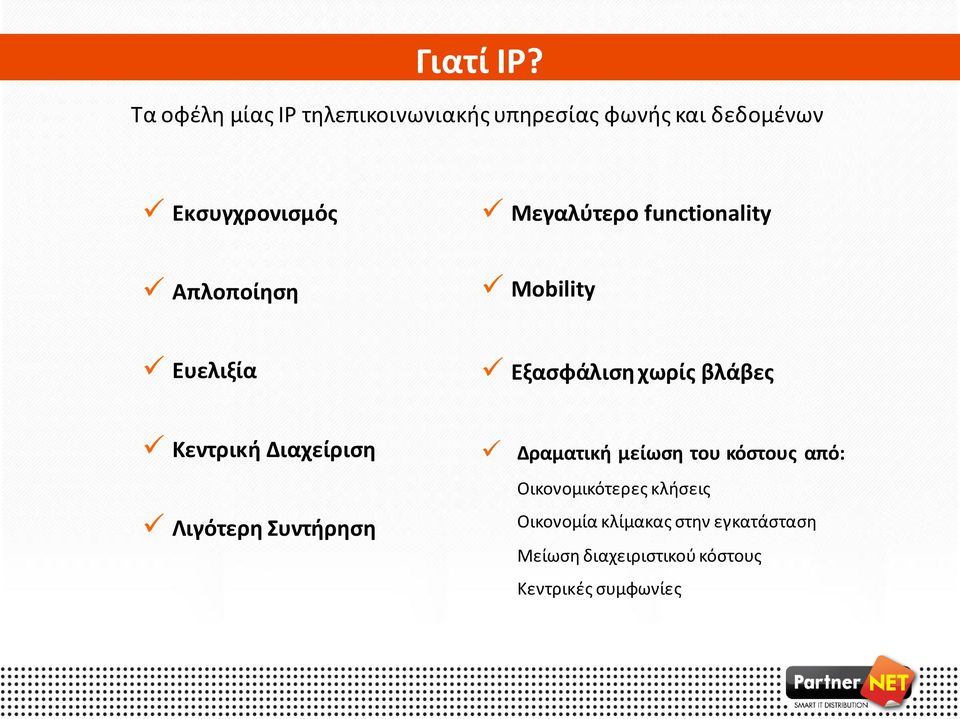 Γιατί IP?

Τα οφέλη μίας IP τηλεπικοινωνιακής υπηρεσίας φωνής και δεδομένων

✓ Εκσυγχρονισμός

✓ Απλοποίηση

✓ Ευελιξία

✓ Κεντρική Διαχείριση

✓ Λιγότερη Συντήρηση

✓ Μεγαλύτερο functionality

✓ Mobility

✓ Εξασφάλιση χωρίς βλάβες

✓ Δραματική μείωση του κόστους από:

Οικονομικότερες κλήσεις

Οικονομία κλίμακας στην εγκατάσταση

Μείωση διαχειριστικού κόστους

Κεντρικές συμφωνίες

Partner NET
SMART IT DISTRIBUTION